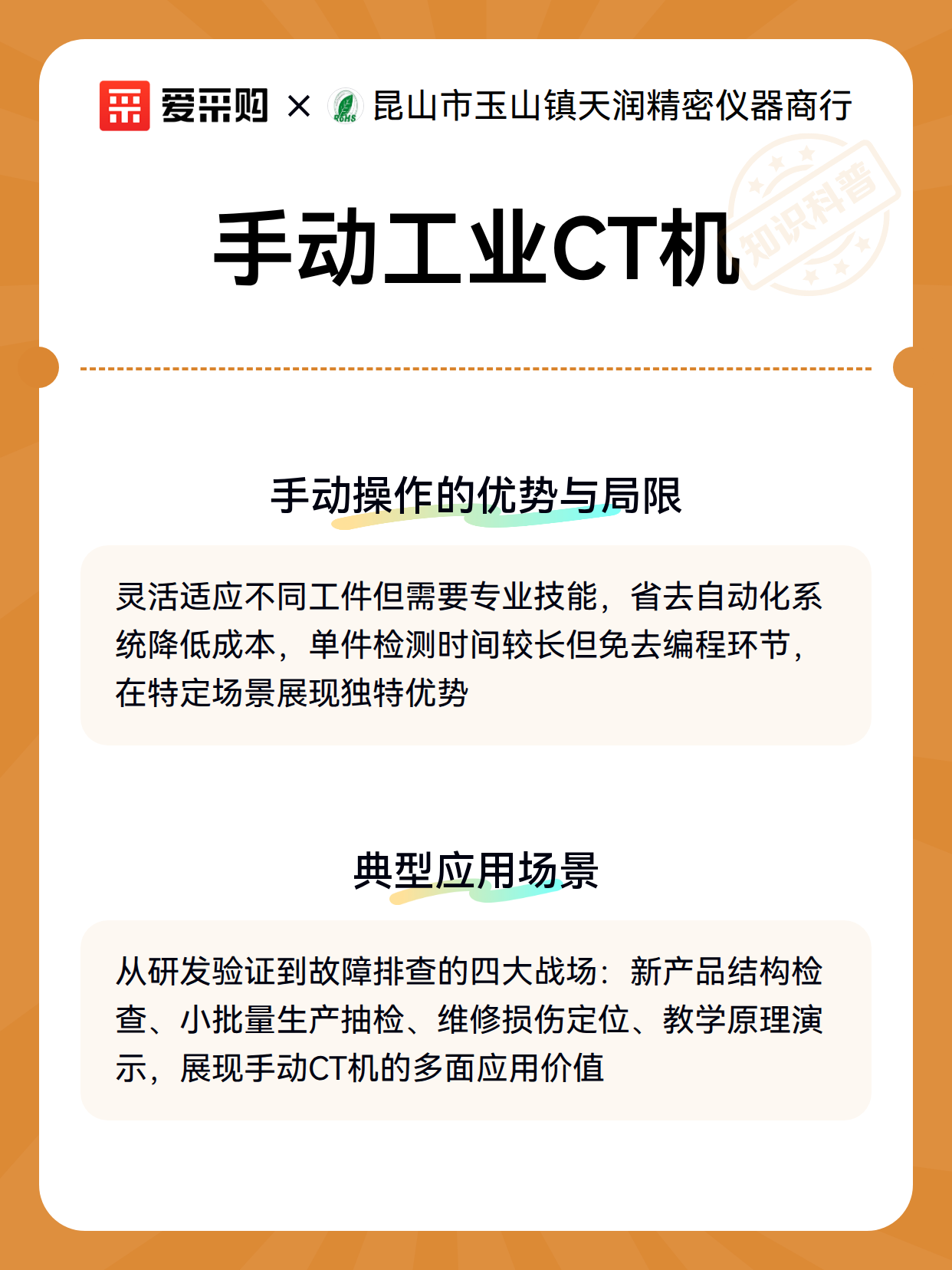 爱采购 × RoHS 昆山市玉山镇天润精密仪器商行

知识科普

手动工业CT机

手动操作的优势与局限

灵活适应不同工件但需要专业技能，省去自动化系统降低成本，单件检测时间较长但免去编程环节，在特定场景展现独特优势

典型应用场景

从研发验证到故障排查的四大战场：新产品结构检查、小批量生产抽检、维修损伤定位、教学原理演示，展现手动CT机的多面应用价值